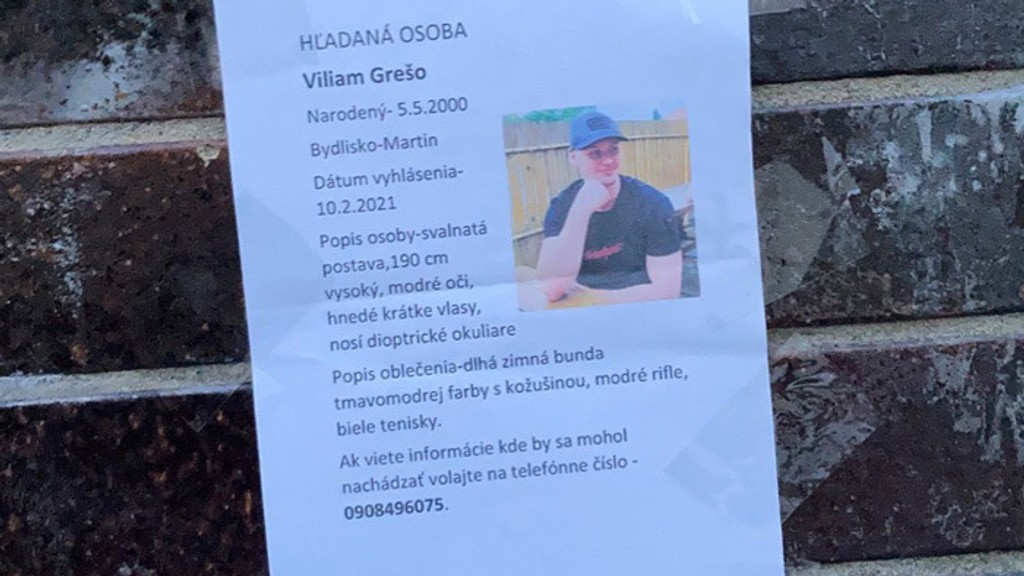 HĽADANÁ OSOBA

Viliam Grešo

Narodený- 5.5.2000

Bydlisko-Martin

Dátum vyhlásenia-10.2.2021

Popis osoby-svalnatá postava,190 cm vysoký, modré oči, hnedé krátke vlasy, nosí dioptrické okuliare

Popis oblečenia-dlhá zimná bunda tmavomodrej farby s kožušinou, modré rifle, biele tenisky.

Ak viete informácie kde by sa mohol nachádzať volajte na telefónne číslo - 0908496075.